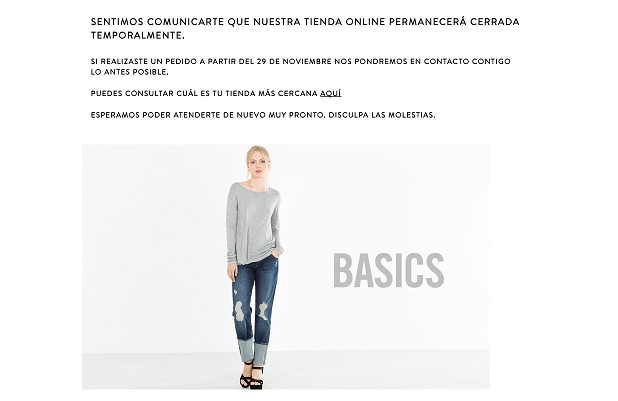 SENTIMOS COMUNICARTE QUE NUESTRA TIENDA ONLINE PERMANECERÁ CERRADA TEMPORALMENTE.

SI REALIZASTE UN PEDIDO A PARTIR DEL 29 DE NOVIEMBRE NOS PONDREMOS EN CONTACTO CONTIGO LO ANTES POSIBLE.

PUEDES CONSULTAR CUÁL ES TU TIENDA MÁS CERCANA AQUÍ

ESPERAMOS PODER ATENDERTE DE NUEVO MUY PRONTO. DISCULPA LAS MOLESTIAS.

BASICS